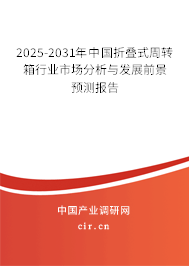 2025-2031年中国折叠式周转箱行业市场分析与发展前景预测报告

中国产业调研网

cir.cn